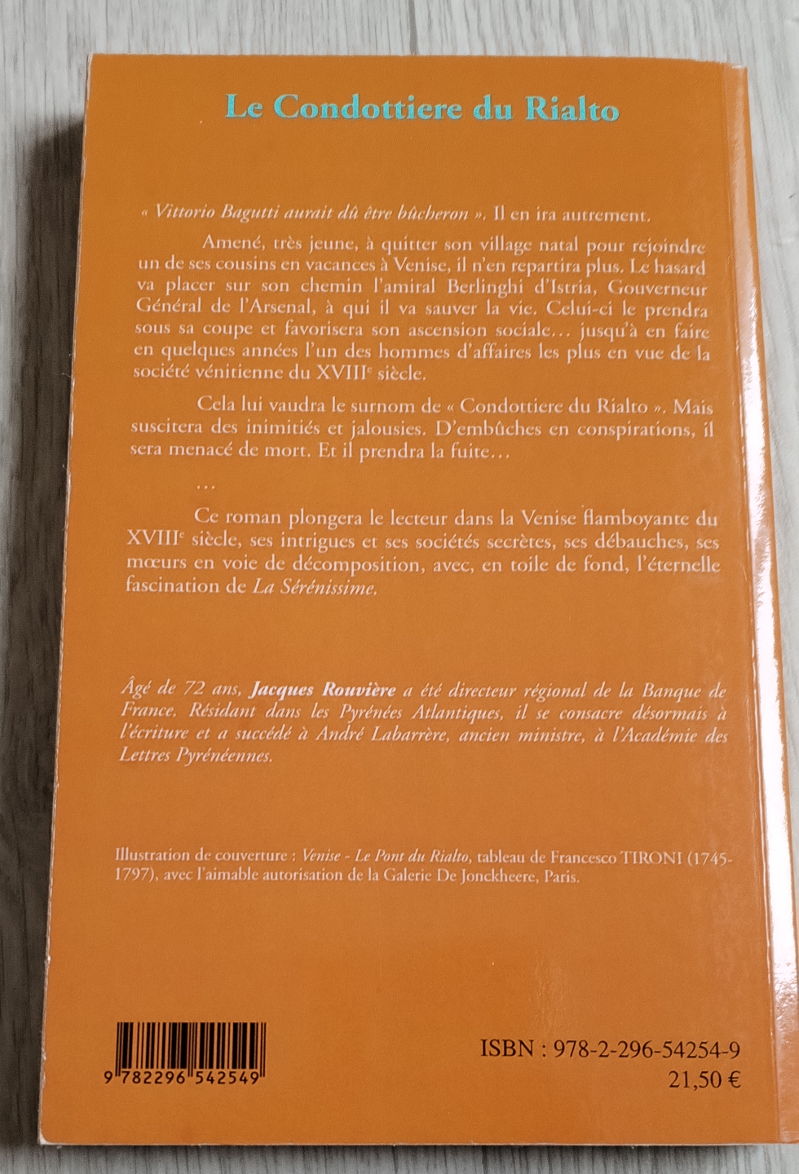 Le Condottiere du Rialto

« Vittorio Bagutti aurait dû être bûcheron ». Il en ira autrement.

Amené, très jeune, à quitter son village natal pour rejoindre un de ses cousins en vacances à Venise, il n'en repartira plus. Le hasard va placer sur son chemin l'amiral Berlinghi d'Istria, Gouverneur Général de l'Arsenal, à qui il va sauver la vie. Celui-ci le prendra sous sa coupe et favorisera son ascension sociale… jusqu'à en faire en quelques années l'un des hommes d'affaires les plus en vue de la société vénitienne du XVIII$^{e}$ siècle.

Cela lui vaudra le surnom de « Condottiere du Rialto ». Mais suscitera des inimitiés et jalousies. D'embûches en conspirations, il sera menacé de mort. Et il prendra la fuite…

…

Ce roman plongera le lecteur dans la Venise flamboyante du XVIII$^{e}$ siècle, ses intrigues et ses sociétés secrètes, ses débauches, ses mœurs en voie de décomposition, avec, en toile de fond, l'éternelle fascination de La Sérénissime.

Âgé de 72 ans, Jacques Rouvière a été directeur régional de la Banque de France. Résidant dans les Pyrénées Atlantiques, il se consacre désormais à l'écriture et a succédé à André Labarrère, ancien ministre, à l'Académie des Lettres Pyrénéennes.

Illustration de couverture : Venise - Le Pont du Rialto, tableau de Francesco TIRONI (1745-1797), avec l'aimable autorisation de la Galerie De Jonckheere, Paris.

9 782296 542549

ISBN : 978-2-296-54254-9
21,50 €